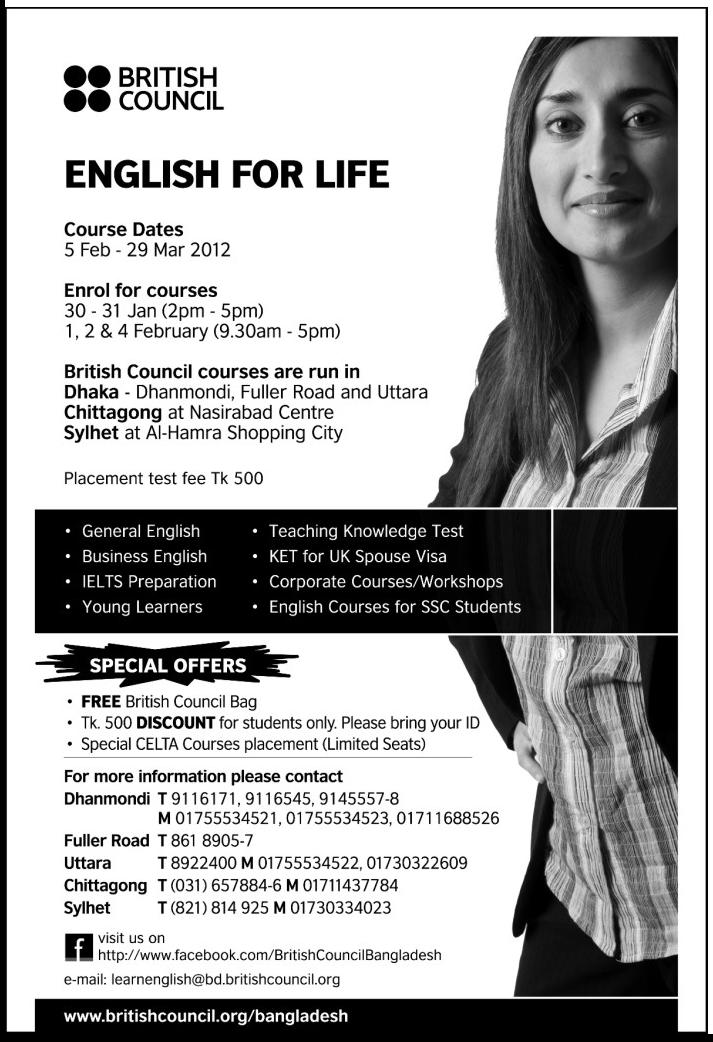 BRITISH COUNCIL

ENGLISH FOR LIFE

Course Dates
5 Feb - 29 Mar 2012

Enrol for courses
30 - 31 Jan (2pm - 5pm)
1, 2 & 4 February (9.30am - 5pm)

British Council courses are run in
Dhaka - Dhanmondi, Fuller Road and Uttara
Chittagong at Nasirabad Centre
Sylhet at Al-Hamra Shopping City

Placement test fee Tk 500

• General English
• Business English
• IELTS Preparation
• Young Learners

• Teaching Knowledge Test
• KET for UK Spouse Visa
• Corporate Courses/Workshops
• English Courses for SSC Students

SPECIAL OFFERS

• FREE British Council Bag
• Tk. 500 DISCOUNT for students only. Please bring your ID
• Special CELTA Courses placement (Limited Seats)

For more information please contact
Dhanmondi T 9116171, 9116545, 9145557-8
M 01755534521, 01755534523, 01711688526
Fuller Road T 861 8905-7
Uttara T 8922400 M 01755534522, 01730322609
Chittagong T (031) 657884-6 M 01711437784
Sylhet T (821) 814 925 M 01730334023

f visit us on
http://www.facebook.com/BritishCouncilBangladesh

e-mail: learnenglish@bd.britishcouncil.org

www.britishcouncil.org/bangladesh